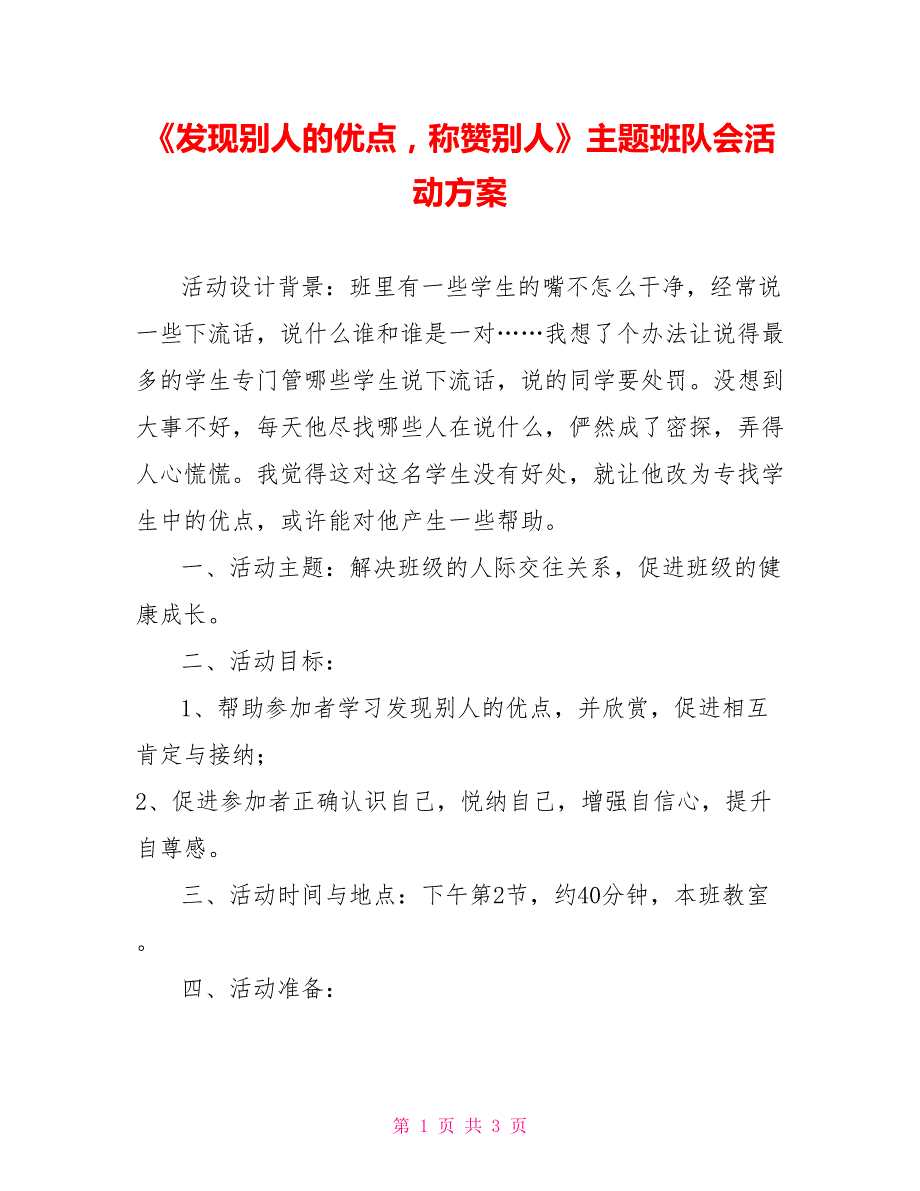 《发现别人的优点，称赞别人》主题班队会活动方案

活动设计背景：班里有一些学生的嘴不怎么干净，经常说一些下流话，说什么谁和谁是一对……我想了个办法让说得最多的学生专门管哪些学生说下流话，说的同学要处罚。没想到大事不好，每天他尽找哪些人在说什么，俨然成了密探，弄得人心慌慌。我觉得这对这名学生没有好处，就让他改为专找学生中的优点，或许能对他产生一些帮助。

一、活动主题：解决班级的人际交往关系，促进班级的健康成长。

二、活动目标：

1、帮助参加者学习发现别人的优点，并欣赏，促进相互肯定与接纳；

2、促进参加者正确认识自己，悦纳自己，增强自信心，提升自尊感。

三、活动时间与地点：下午第2节，约40分钟，本班教室。

四、活动准备：

第 1 页 共 3 页